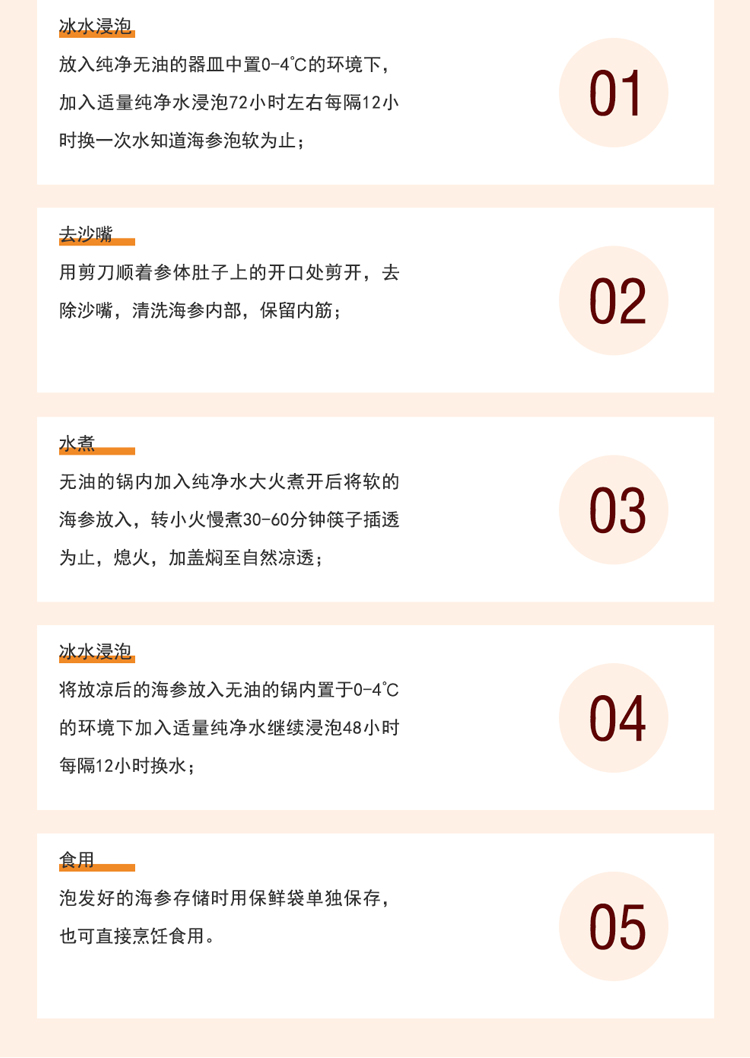 冰水浸泡

放入纯净无油的器皿中置0-4℃的环境下，加入适量纯净水浸泡72小时左右每隔12小时换一次水知道海参泡软为止；

01

去沙嘴

用剪刀顺着参体肚子上的开口处剪开，去除沙嘴，清洗海参内部，保留内筋；

02

水煮

无油的锅内加入纯净水大火煮开后将软的海参放入，转小火慢煮30-60分钟筷子插透为止，熄火，加盖焖至自然凉透；

03

冰水浸泡

将放凉后的海参放入无油的锅内置于0-4℃的环境下加入适量纯净水继续浸泡48小时每隔12小时换水；

04

食用

泡发好的海参存储时用保鲜袋单独保存，也可直接烹饪食用。

05